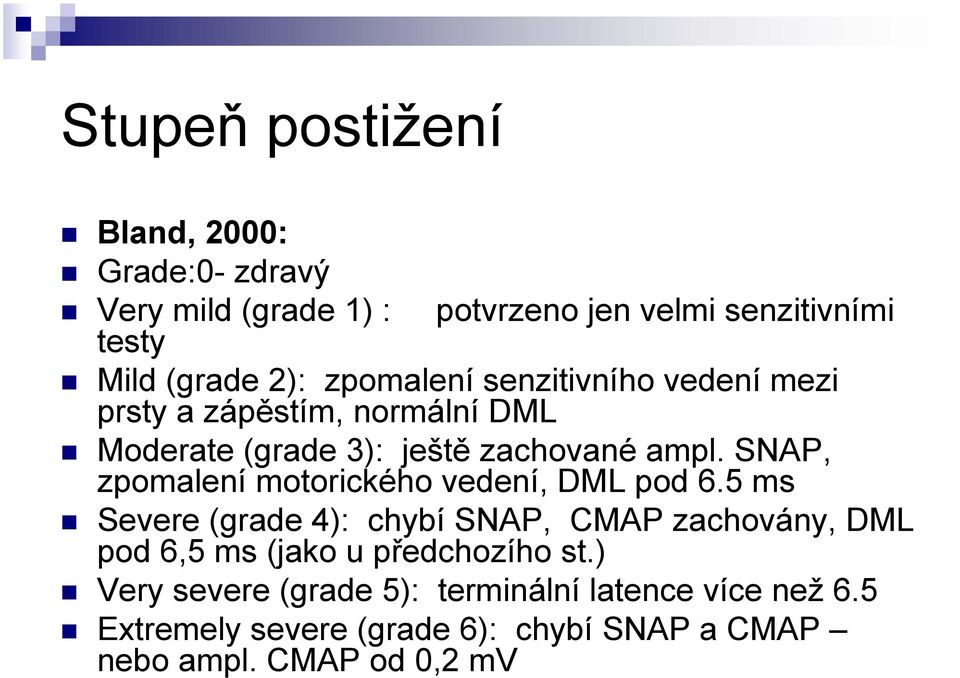 Stupeň postižení

Bland, 2000:

Grade:0- zdravý

Very mild (grade 1) : potvrzeno jen velmi senzitivními testy

Mild (grade 2): zpomalení senzitivního vedení mezi prsty a zápěstím, normální DML

Moderate (grade 3): ještě zachované ampl. SNAP, zpomalení motorického vedení, DML pod 6.5 ms

Severe (grade 4): chybí SNAP, CMAP zachovány, DML pod 6,5 ms (jako u předchozího st.)

Very severe (grade 5): terminální latence více než 6.5

Extremely severe (grade 6): chybí SNAP a CMAP – nebo ampl. CMAP od 0,2 mV